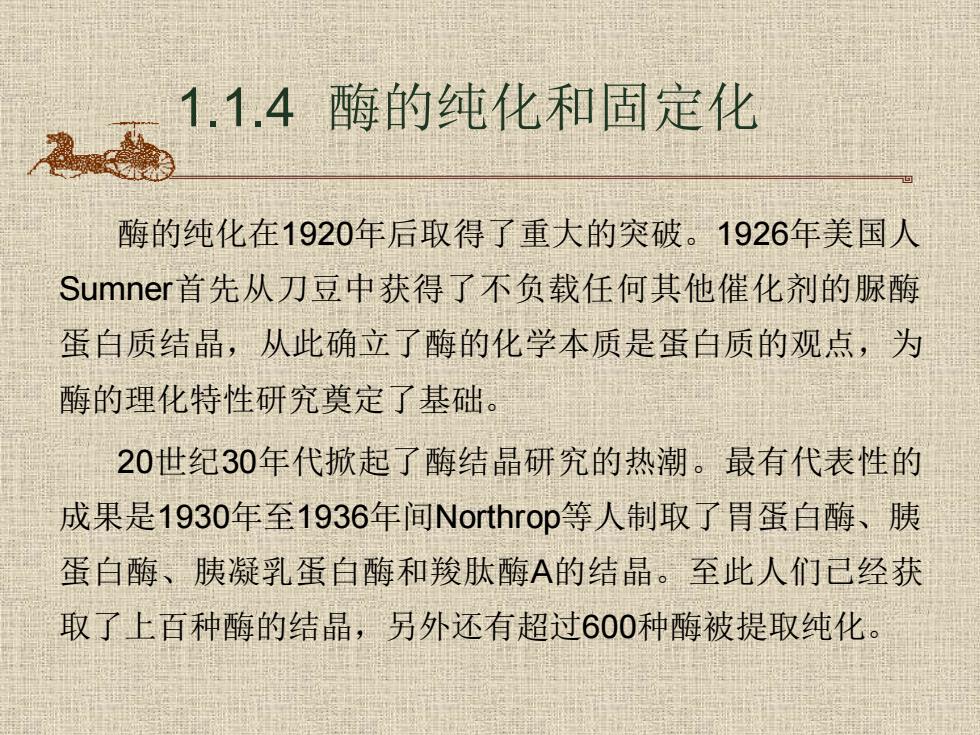 1.1.4 酶的纯化和固定化

酶的纯化在1920年后取得了重大的突破。1926年美国人Sumner首先从刀豆中获得了不负载任何其他催化剂的脲酶蛋白质结晶，从此确立了酶的化学本质是蛋白质的观点，为酶的理化特性研究奠定了基础。

20世纪30年代掀起了酶结晶研究的热潮。最有代表性的成果是1930年至1936年间Northrop等人制取了胃蛋白酶、胰蛋白酶、胰凝乳蛋白酶和羧肽酶A的结晶。至此人们已经获取了上百种酶的结晶，另外还有超过600种酶被提取纯化。